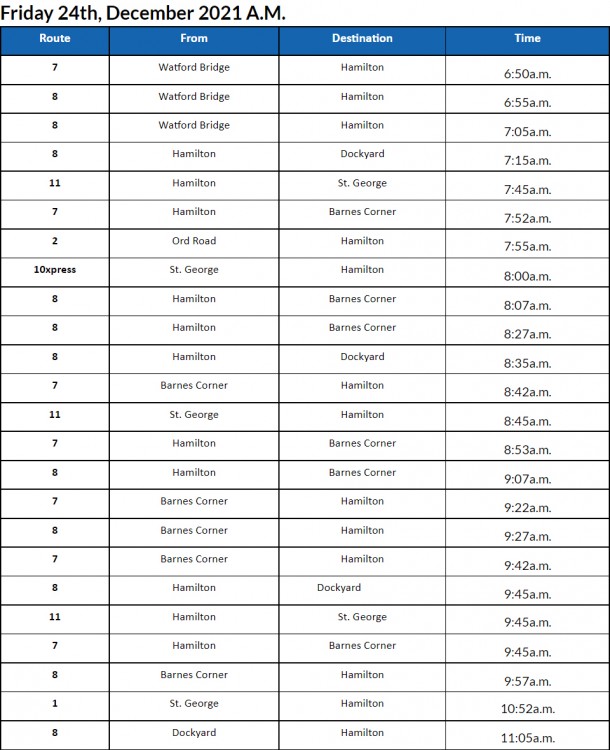 Friday 24th, December 2021 A.M.

| Route | From | Destination | Time |
|---|---|---|---|
| 7 | Watford Bridge | Hamilton | 6:50a.m. |
| 8 | Watford Bridge | Hamilton | 6:55a.m. |
| 8 | Watford Bridge | Hamilton | 7:05a.m. |
| 8 | Hamilton | Dockyard | 7:15a.m. |
| 11 | Hamilton | St. George | 7:45a.m. |
| 7 | Hamilton | Barnes Corner | 7:52a.m. |
| 2 | Ord Road | Hamilton | 7:55a.m. |
| 10xpress | St. George | Hamilton | 8:00a.m. |
| 8 | Hamilton | Barnes Corner | 8:07a.m. |
| 8 | Hamilton | Barnes Corner | 8:27a.m. |
| 8 | Hamilton | Dockyard | 8:35a.m. |
| 7 | Barnes Corner | Hamilton | 8:42a.m. |
| 11 | St. George | Hamilton | 8:45a.m. |
| 7 | Hamilton | Barnes Corner | 8:53a.m. |
| 8 | Hamilton | Barnes Corner | 9:07a.m. |
| 7 | Barnes Corner | Hamilton | 9:22a.m. |
| 8 | Barnes Corner | Hamilton | 9:27a.m. |
| 7 | Barnes Corner | Hamilton | 9:42a.m. |
| 8 | Hamilton | Dockyard | 9:45a.m. |
| 11 | Hamilton | St. George | 9:45a.m. |
| 7 | Hamilton | Barnes Corner | 9:45a.m. |
| 8 | Barnes Corner | Hamilton | 9:57a.m. |
| 1 | St. George | Hamilton | 10:52a.m. |
| 8 | Dockyard | Hamilton | 11:05a.m. |